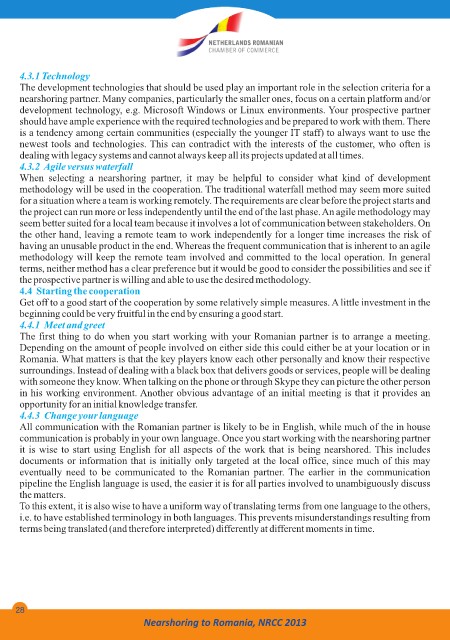 NETHERLANDS ROMANIAN
CHAMBER OF COMMERCE

4.3.1 Technology
The development technologies that should be used play an important role in the selection criteria for a nearshoring partner. Many companies, particularly the smaller ones, focus on a certain platform and/or development technology, e.g. Microsoft Windows or Linux environments. Your prospective partner should have ample experience with the required technologies and be prepared to work with them. There is a tendency among certain communities (especially the younger IT staff) to always want to use the newest tools and technologies. This can contradict with the interests of the customer, who often is dealing with legacy systems and cannot always keep all its projects updated at all times.
4.3.2 Agile versus waterfall
When selecting a nearshoring partner, it may be helpful to consider what kind of development methodology will be used in the cooperation. The traditional waterfall method may seem more suited for a situation where a team is working remotely. The requirements are clear before the project starts and the project can run more or less independently until the end of the last phase. An agile methodology may seem better suited for a local team because it involves a lot of communication between stakeholders. On the other hand, leaving a remote team to work independently for a longer time increases the risk of having an unusable product in the end. Whereas the frequent communication that is inherent to an agile methodology will keep the remote team involved and committed to the local operation. In general terms, neither method has a clear preference but it would be good to consider the possibilities and see if the prospective partner is willing and able to use the desired methodology.
4.4 Starting the cooperation
Get off to a good start of the cooperation by some relatively simple measures. A little investment in the beginning could be very fruitful in the end by ensuring a good start.
4.4.1 Meet and greet
The first thing to do when you start working with your Romanian partner is to arrange a meeting. Depending on the amount of people involved on either side this could either be at your location or in Romania. What matters is that the key players know each other personally and know their respective surroundings. Instead of dealing with a black box that delivers goods or services, people will be dealing with someone they know. When talking on the phone or through Skype they can picture the other person in his working environment. Another obvious advantage of an initial meeting is that it provides an opportunity for an initial knowledge transfer.
4.4.3 Change your language
All communication with the Romanian partner is likely to be in English, while much of the in house communication is probably in your own language. Once you start working with the nearshoring partner it is wise to start using English for all aspects of the work that is being nearshored. This includes documents or information that is initially only targeted at the local office, since much of this may eventually need to be communicated to the Romanian partner. The earlier in the communication pipeline the English language is used, the easier it is for all parties involved to unambiguously discuss the matters.
To this extent, it is also wise to have a uniform way of translating terms from one language to the others, i.e. to have established terminology in both languages. This prevents misunderstandings resulting from terms being translated (and therefore interpreted) differently at different moments in time.

28
Nearshoring to Romania, NRCC 2013